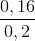 $\frac{0,16}{0,2}$